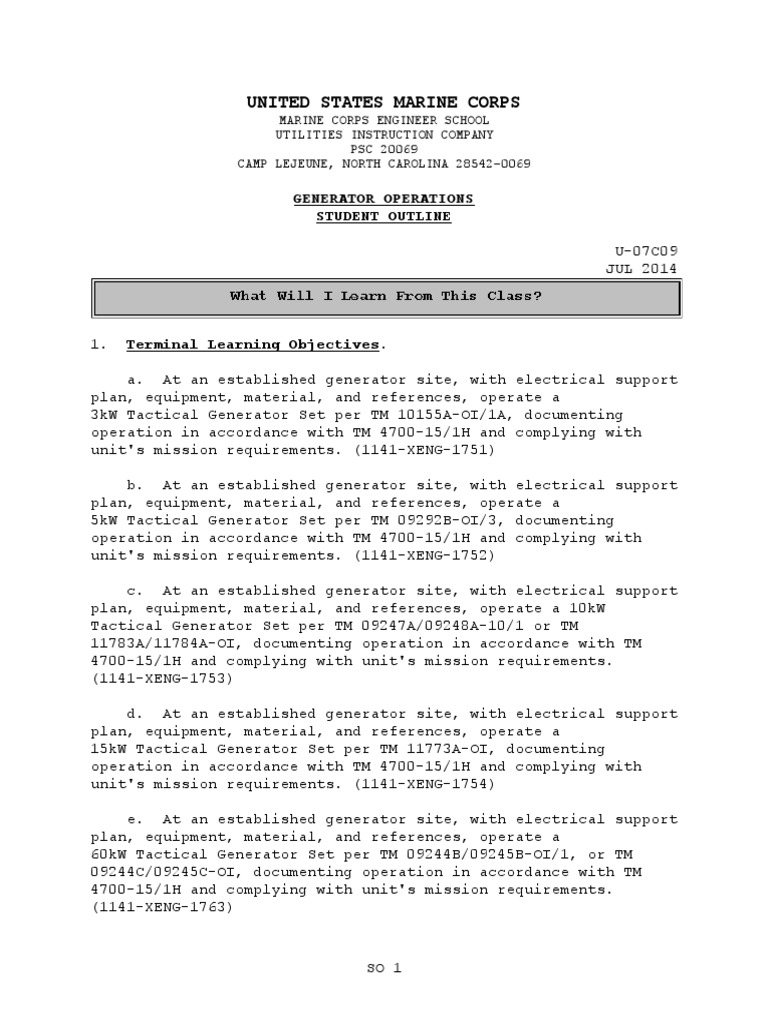 UNITED STATES MARINE CORPS
MARINE CORPS ENGINEER SCHOOL
UTILITIES INSTRUCTION COMPANY
PSC 20069
CAMP LEJEUNE, NORTH CAROLINA 28542-0069

GENERATOR OPERATIONS
STUDENT OUTLINE

U-07C09
JUL 2014

What Will I Learn From This Class?

1. Terminal Learning Objectives.

a. At an established generator site, with electrical support plan, equipment, material, and references, operate a 3kW Tactical Generator Set per TM 10155A-OI/1A, documenting operation in accordance with TM 4700-15/1H and complying with unit's mission requirements. (1141-XENG-1751)

b. At an established generator site, with electrical support plan, equipment, material, and references, operate a 5kW Tactical Generator Set per TM 09292B-OI/3, documenting operation in accordance with TM 4700-15/1H and complying with unit's mission requirements. (1141-XENG-1752)

c. At an established generator site, with electrical support plan, equipment, material, and references, operate a 10kW Tactical Generator Set per TM 09247A/09248A-10/1 or TM 11783A/11784A-OI, documenting operation in accordance with TM 4700-15/1H and complying with unit's mission requirements. (1141-XENG-1753)

d. At an established generator site, with electrical support plan, equipment, material, and references, operate a 15kW Tactical Generator Set per TM 11773A-OI, documenting operation in accordance with TM 4700-15/1H and complying with unit's mission requirements. (1141-XENG-1754)

e. At an established generator site, with electrical support plan, equipment, material, and references, operate a 60kW Tactical Generator Set per TM 09244B/09245B-OI/1, or TM 09244C/09245C-OI, documenting operation in accordance with TM 4700-15/1H and complying with unit's mission requirements. (1141-XENG-1763)

SO 1